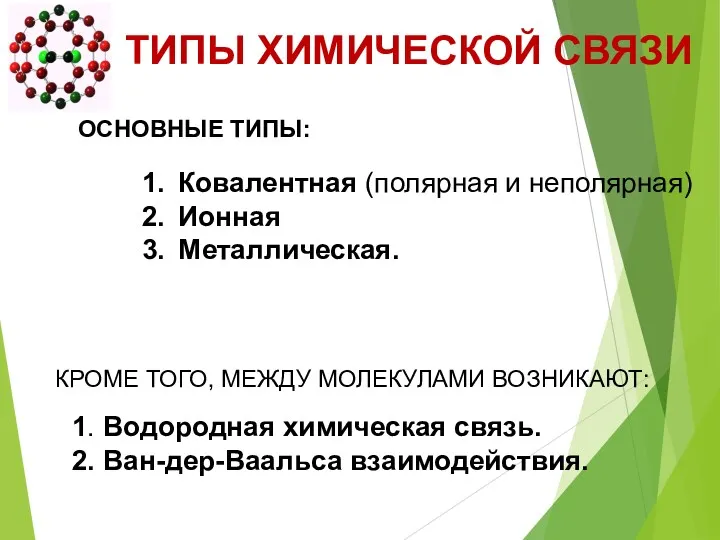 ТИПЫ ХИМИЧЕСКОЙ СВЯЗИ

ОСНОВНЫЕ ТИПЫ:

1. Ковалентная (полярная и неполярная)
2. Ионная
3. Металлическая.

КРОМЕ ТОГО, МЕЖДУ МОЛЕКУЛАМИ ВОЗНИКАЮТ:

1. Водородная химическая связь.
2. Ван-дер-Ваальса взаимодействия.